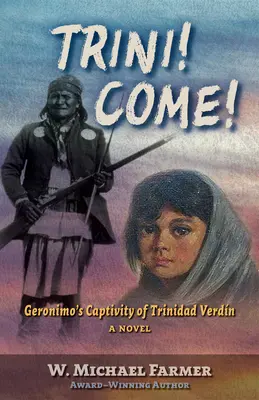 TRINI! COME!

Geronimo's Captivity of Trinidad Verdín

A NOVEL

W. MICHAEL FARMER

AWARD–WINNING AUTHOR